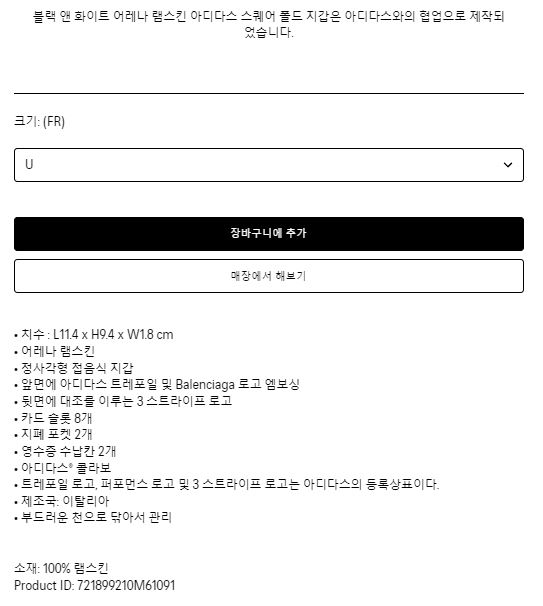 블랙 앤 화이트 어레나 램스킨 아디다스 스퀘어 폴드 지갑은 아디다스와의 협업으로 제작되었습니다.

크기: (FR)

U

장바구니에 추가

매장에서 해보기

• 치수 : L11.4 x H9.4 x W1.8 cm
• 어레나 램스킨
• 정사각형 접음식 지갑
• 앞면에 아디다스 트레포일 및 Balenciaga 로고 엠보싱
• 뒷면에 대조를 이루는 3 스트라이프 로고
• 카드 슬롯 8개
• 지폐 포켓 2개
• 영수증 수납칸 2개
• 아디다스® 콜라보
• 트레포일 로고, 퍼포먼스 로고 및 3 스트라이프 로고는 아디다스의 등록상표이다.
• 제조국: 이탈리아
• 부드러운 천으로 닦아서 관리

소재: 100% 램스킨
Product ID: 721899210M61091